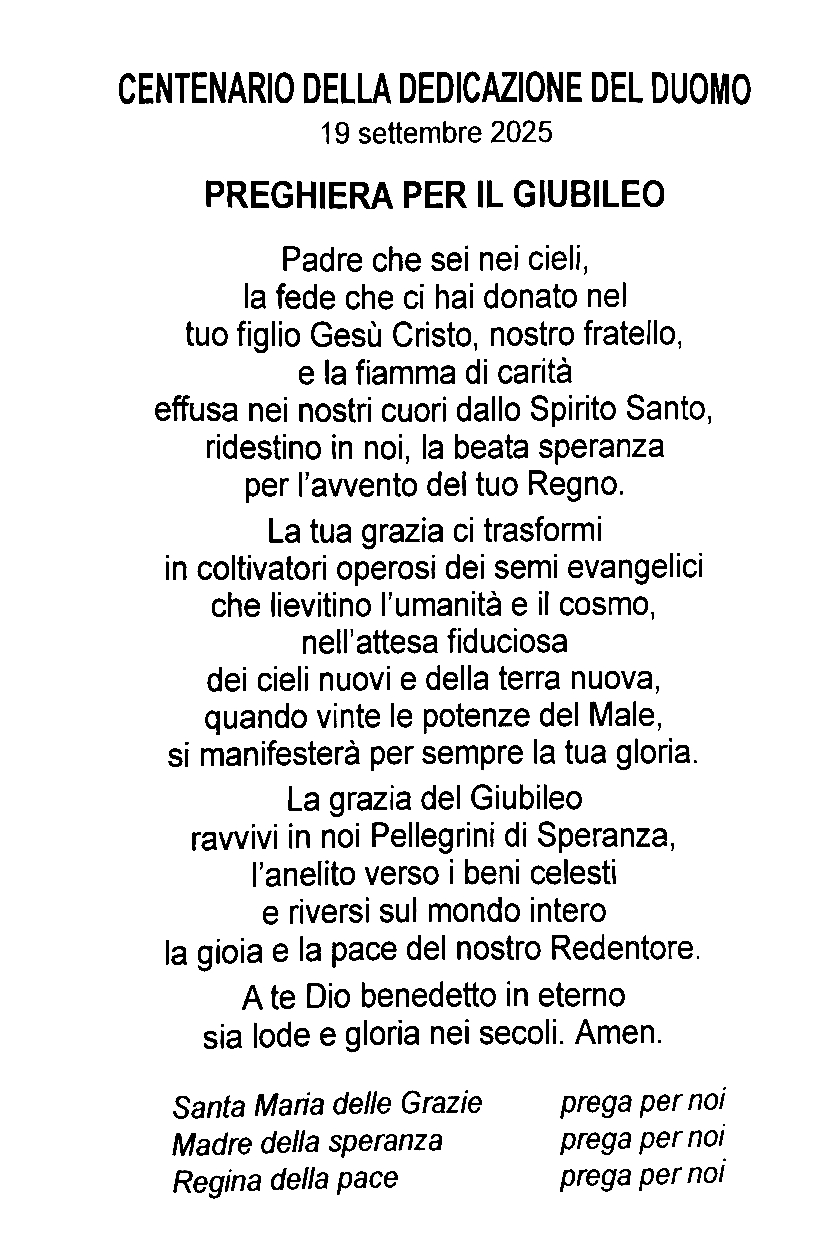 CENTENARIO DELLA DEDICAZIONE DEL DUOMO
19 settembre 2025

PREGHIERA PER IL GIUBILEO

Padre che sei nei cieli,
la fede che ci hai donato nel
tuo figlio Gesù Cristo, nostro fratello,
e la fiamma di carità
effusa nei nostri cuori dallo Spirito Santo,
ridestino in noi, la beata speranza
per l'avvento del tuo Regno.

La tua grazia ci trasformi
in coltivatori operosi dei semi evangelici
che lievitino l'umanità e il cosmo,
nell'attesa fiduciosa
dei cieli nuovi e della terra nuova,
quando vinte le potenze del Male,
si manifesterà per sempre la tua gloria.

La grazia del Giubileo
ravvivi in noi Pellegrini di Speranza,
l'anelito verso i beni celesti
e riversi sul mondo intero
la gioia e la pace del nostro Redentore.

A te Dio benedetto in eterno
sia lode e gloria nei secoli. Amen.

Santa Maria delle Grazie prega per noi
Madre della speranza prega per noi
Regina della pace prega per noi